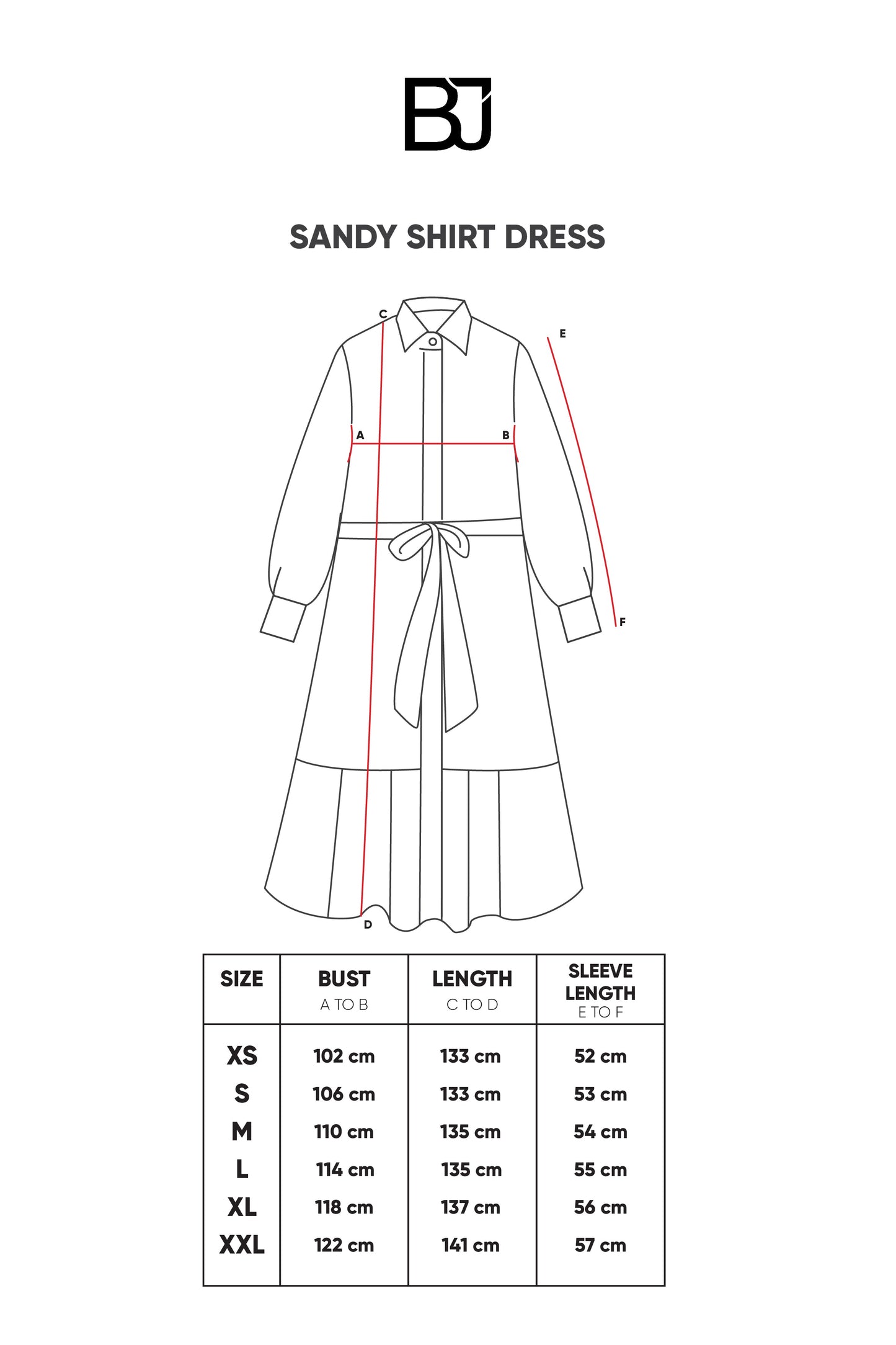 BJ

SANDY SHIRT DRESS

C
E
A
B
F
D

| SIZE | BUST A TO B | LENGTH C TO D | SLEEVE LENGTH E TO F |
|---|---|---|---|
| XS | 102 cm | 133 cm | 52 cm |
| S | 106 cm | 133 cm | 53 cm |
| M | 110 cm | 135 cm | 54 cm |
| L | 114 cm | 135 cm | 55 cm |
| XL | 118 cm | 137 cm | 56 cm |
| XXL | 122 cm | 141 cm | 57 cm |